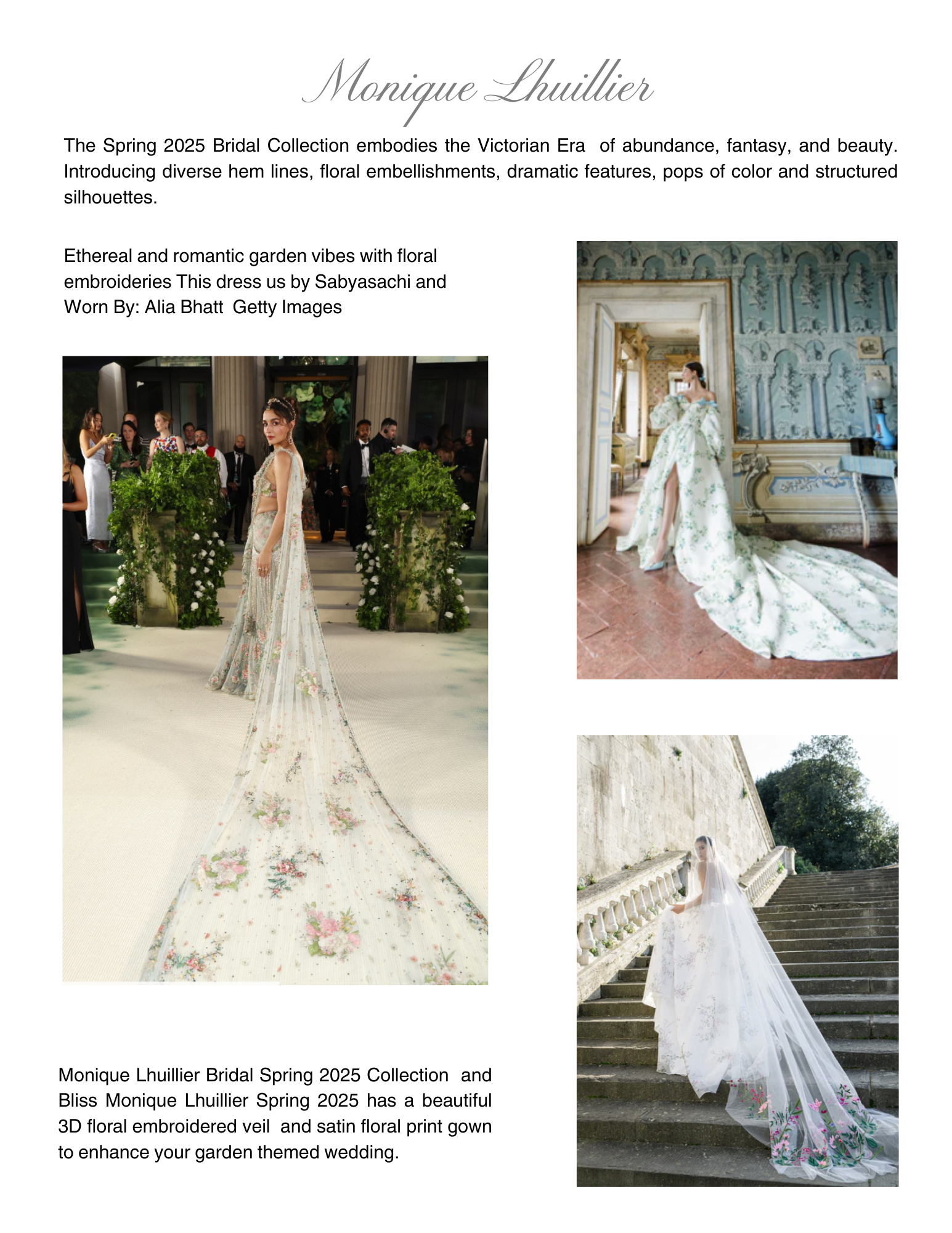 Monique Lhuillier

The Spring 2025 Bridal Collection embodies the Victorian Era of abundance, fantasy, and beauty. Introducing diverse hem lines, floral embellishments, dramatic features, pops of color and structured silhouettes.

Ethereal and romantic garden vibes with floral embroideries This dress us by Sabyasachi and Worn By: Alia Bhatt Getty Images

Monique Lhuillier Bridal Spring 2025 Collection and Bliss Monique Lhuillier Spring 2025 has a beautiful 3D floral embroidered veil and satin floral print gown to enhance your garden themed wedding.